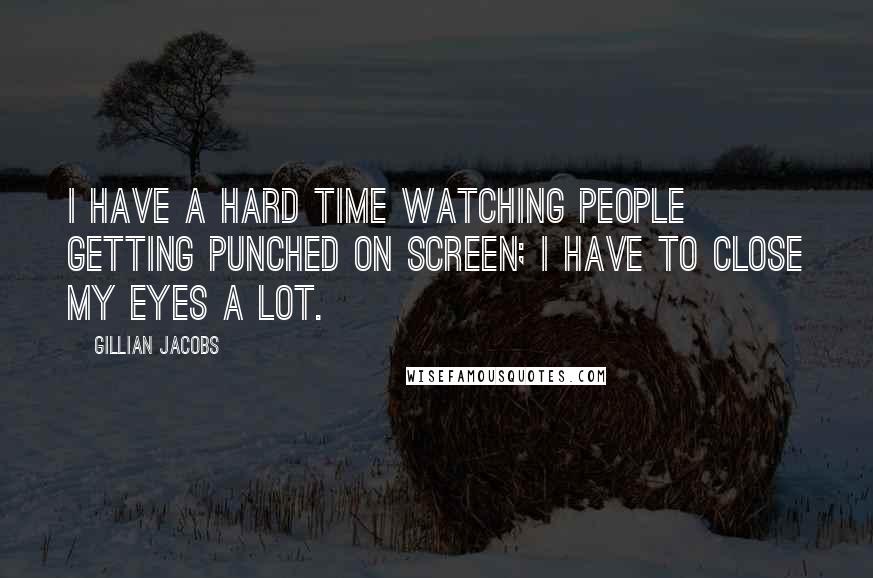 I HAVE A HARD TIME WATCHING PEOPLE GETTING PUNCHED ON SCREEN; I HAVE TO CLOSE MY EYES A LOT.

GILLIAN JACOBS

WISEFAMOUSQUOTES.COM